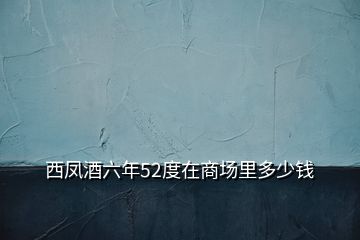 西凤酒六年52度在商场里多少钱